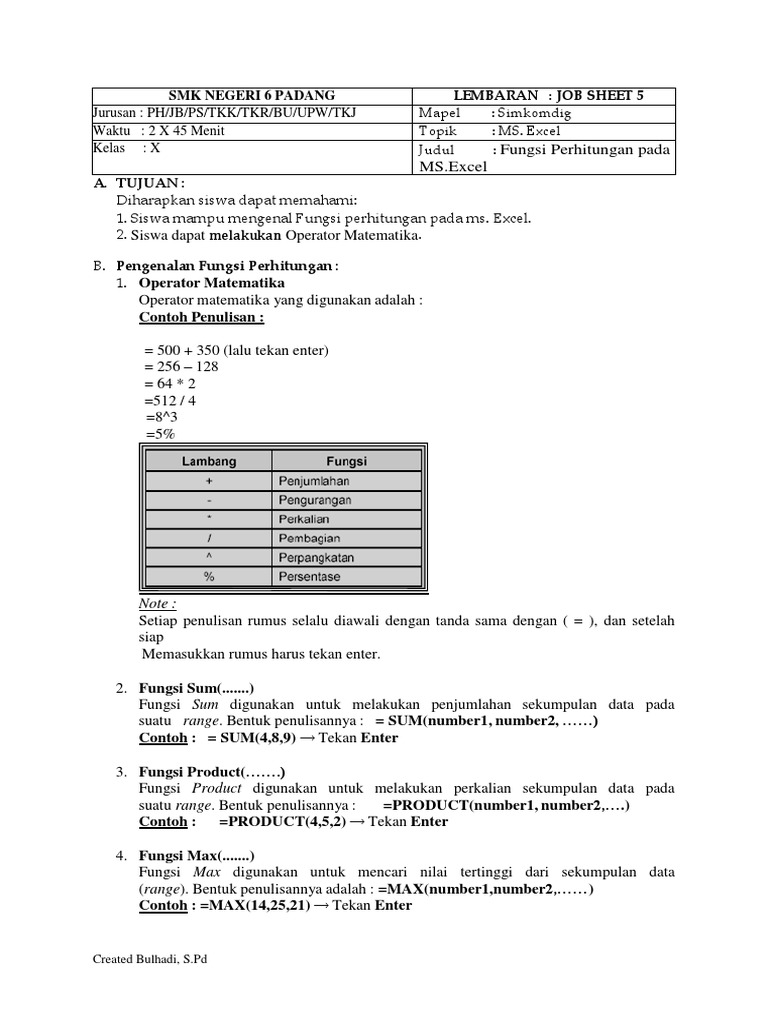 | SMK NEGERI 6 PADANG | LEMBARAN : JOB SHEET 5 |
|---|---|
| Jurusan : PH/JB/PS/TKK/TKR/BU/UPW/TKJ | Mapel : Simkomdig |
| Waktu : 2 X 45 Menit | Topik : MS. Excel |
| Kelas : X | Judul : Fungsi Perhitungan pada MS.Excel |

A. TUJUAN :
Diharapkan siswa dapat memahami:
1. Siswa mampu mengenal Fungsi perhitungan pada ms. Excel.
2. Siswa dapat melakukan Operator Matematika.

B. Pengenalan Fungsi Perhitungan :
1. Operator Matematika
Operator matematika yang digunakan adalah :
Contoh Penulisan :

= 500 + 350 (lalu tekan enter)
= 256 – 128
= 64 * 2
=512 / 4
=8^3
=5%

| Lambang | Fungsi |
|---|---|
| + | Penjumlahan |
| - | Pengurangan |
| * | Perkalian |
| / | Pembagian |
| ^ | Perpangkatan |
| % | Persentase |

Note :
Setiap penulisan rumus selalu diawali dengan tanda sama dengan ( = ), dan setelah siap
Memasukkan rumus harus tekan enter.

2. Fungsi Sum(.......)
Fungsi Sum digunakan untuk melakukan penjumlahan sekumpulan data pada suatu range. Bentuk penulisannya : = SUM(number1, number2, ……)
Contoh : = SUM(4,8,9) → Tekan Enter

3. Fungsi Product(…….)
Fungsi Product digunakan untuk melakukan perkalian sekumpulan data pada suatu range. Bentuk penulisannya : =PRODUCT(number1, number2,….)
Contoh : =PRODUCT(4,5,2) → Tekan Enter

4. Fungsi Max(.......)
Fungsi Max digunakan untuk mencari nilai tertinggi dari sekumpulan data (range). Bentuk penulisannya adalah : =MAX(number1,number2,……)
Contoh : =MAX(14,25,21) → Tekan Enter

Created Bulhadi, S.Pd